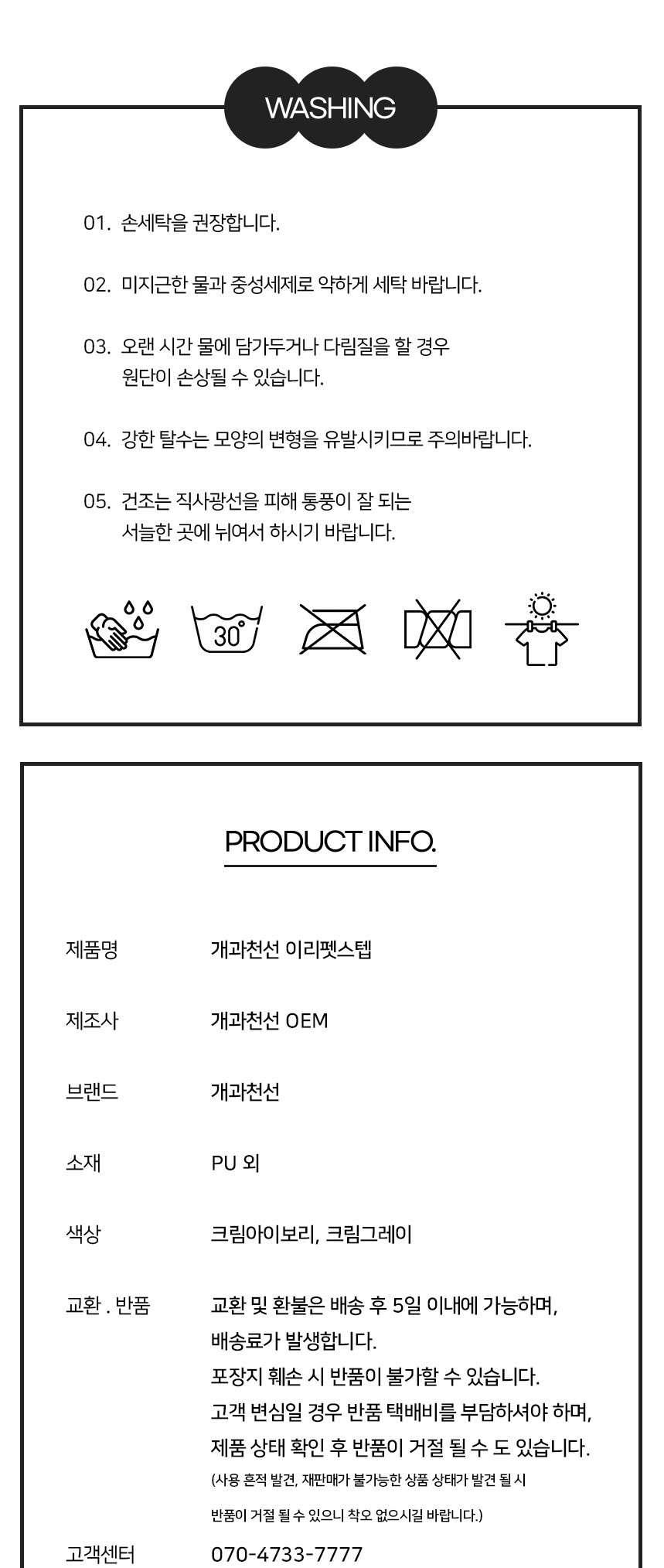 WASHING

01. 손세탁을 권장합니다.

02. 미지근한 물과 중성세제로 약하게 세탁 바랍니다.

03. 오랜 시간 물에 담가두거나 다림질을 할 경우 원단이 손상될 수 있습니다.

04. 강한 탈수는 모양의 변형을 유발시키므로 주의바랍니다.

05. 건조는 직사광선을 피해 통풍이 잘 되는 서늘한 곳에 뉘여서 하시기 바랍니다.

30°

PRODUCT INFO.

| | |
|---|---|
| 제품명 | 개과천선 이리펫스텝 |
| 제조사 | 개과천선 OEM |
| 브랜드 | 개과천선 |
| 소재 | PU 외 |
| 색상 | 크림아이보리, 크림그레이 |
| 교환 . 반품 | 교환 및 환불은 배송 후 5일 이내에 가능하며, 배송료가 발생합니다. 포장지 훼손 시 반품이 불가할 수 있습니다. 고객 변심일 경우 반품 택배비를 부담하셔야 하며, 제품 상태 확인 후 반품이 거절 될 수 도 있습니다. (사용 흔적 발견, 재판매가 불가능한 상품 상태가 발견 될 시 반품이 거절 될 수 있으니 착오 없으시길 바랍니다.) |
| 고객센터 | 070-4733-7777 |